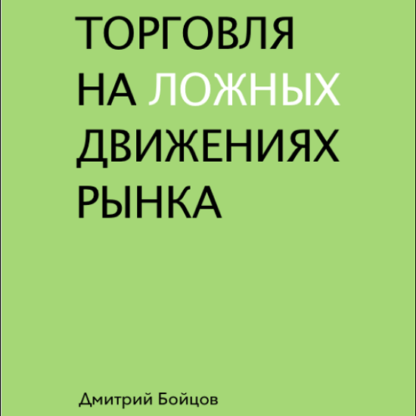 ТОРГОВЛЯ НА ЛОЖНЫХ ДВИЖЕНИЯХ РЫНКА

Дмитрий Бойцов